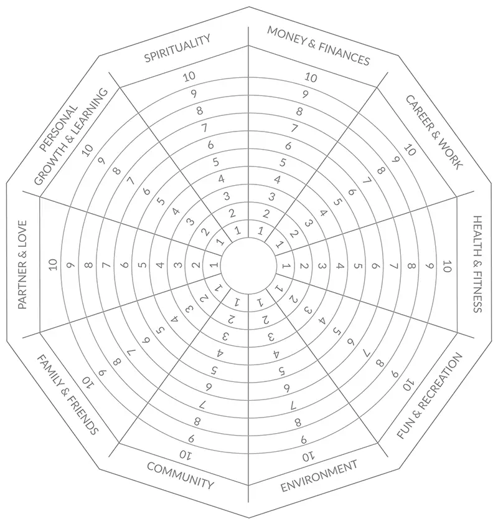 SPIRITUALITY
10 9 8 7 6 5 4 3 2 1

MONEY & FINANCES
10 9 8 7 6 5 4 3 2 1

CAREER & WORK
10 9 8 7 6 5 4 3 2 1

HEALTH & FITNESS
10 9 8 7 6 5 4 3 2 1

FUN & RECREATION
10 9 8 7 6 5 4 3 2 1

ENVIRONMENT
10 9 8 7 6 5 4 3 2 1

COMMUNITY
10 9 8 7 6 5 4 3 2 1

FAMILY & FRIENDS
10 9 8 7 6 5 4 3 2 1

PARTNER & LOVE
10 9 8 7 6 5 4 3 2 1

PERSONAL GROWTH & LEARNING
10 9 8 7 6 5 4 3 2 1